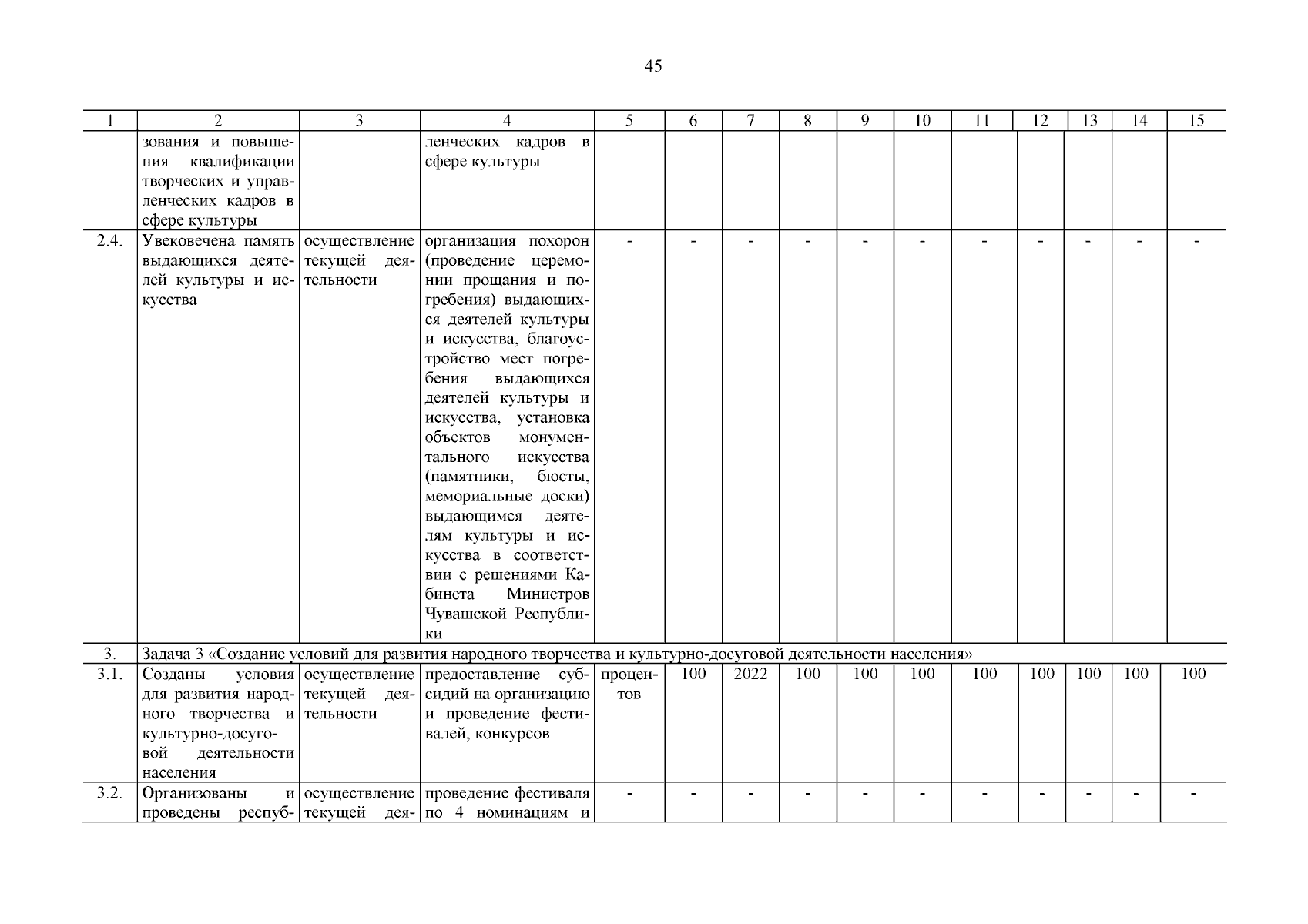 45

| 1 | 2 | 3 | 4 | 5 | 6 | 7 | 8 | 9 | 10 | 11 | 12 | 13 | 14 | 15 |
|---|---|---|---|---|---|---|---|---|---|---|---|---|---|---|
| | зования и повышения квалификации творческих и управленческих кадров в сфере культуры | | ленческих кадров в сфере культуры | | | | | | | | | | | |
| 2.4. | Увековечена память выдающихся деятелей культуры и искусства | осуществление текущей деятельности | организация похорон (проведение церемонии прощания и погребения) выдающихся деятелей культуры и искусства, благоустройство мест погребения выдающихся деятелей культуры и искусства, установка объектов монументального искусства (памятники, бюсты, мемориальные доски) выдающимся деятелям культуры и искусства в соответствии с решениями Кабинета Министров Чувашской Республики | - | - | - | - | - | - | - | - | - | - | - |
| 3. | Задача 3 «Создание условий для развития народного творчества и культурно-досуговой деятельности населения» | | | | | | | | | | | | | |
| 3.1. | Созданы условия для развития народного творчества и культурно-досуговой деятельности населения | осуществление текущей деятельности | предоставление субсидий на организацию и проведение фестивалей, конкурсов | процентов | 100 | 2022 | 100 | 100 | 100 | 100 | 100 | 100 | 100 | 100 |
| 3.2. | Организованы и проведены респуб- | осуществление текущей дея- | проведение фестиваля по 4 номинациям и | - | - | - | - | - | - | - | - | - | - | - |